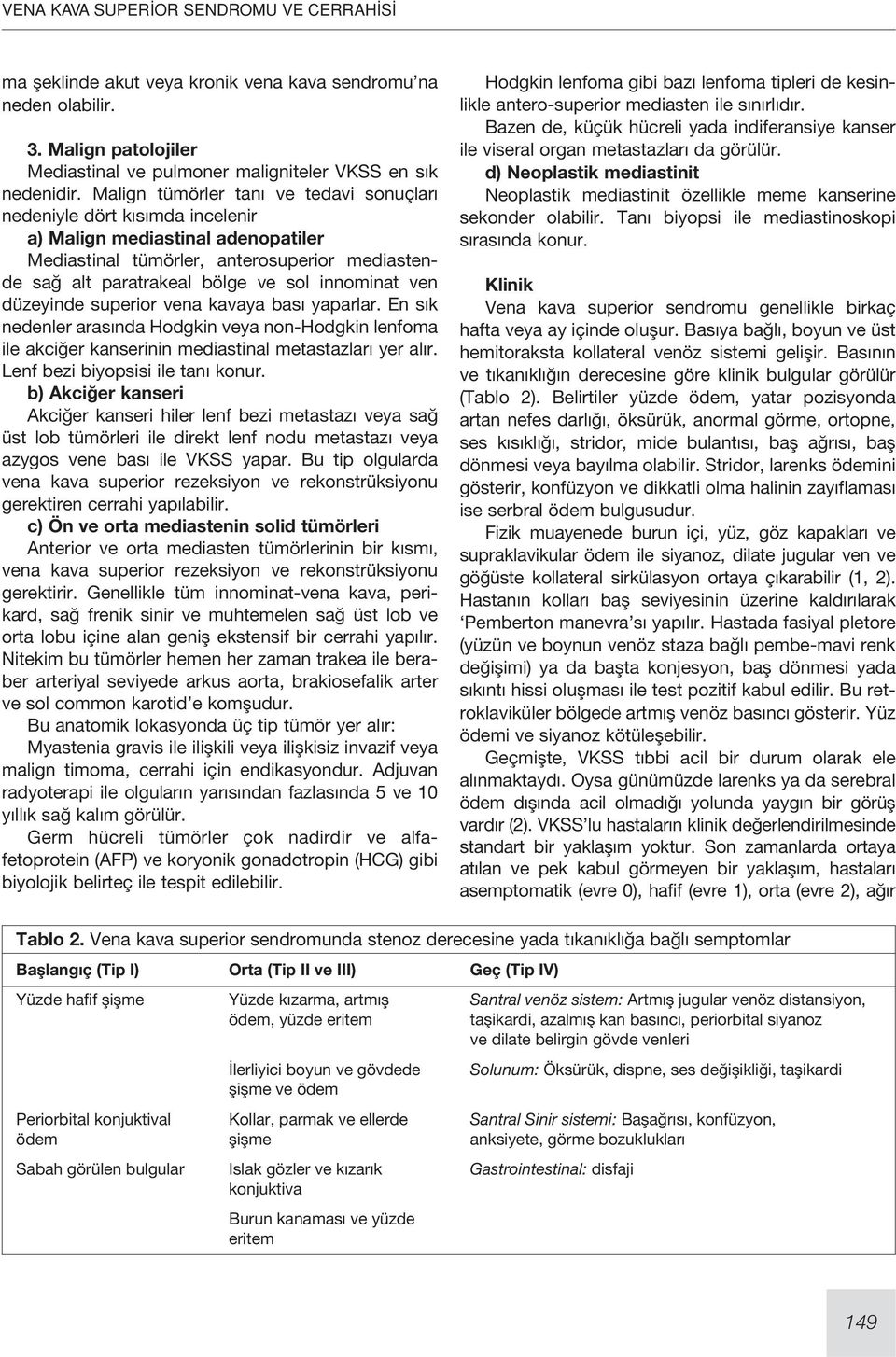 VENA KAVA SUPERİOR SENDROMU VE CERRAHİSİ

ma şeklinde akut veya kronik vena kava sendromu'na neden olabilir.

3. Malign patolojiler

Mediastinal ve pulmoner maligniteler VKSS en sık nedenidir. Malign tümörler tanı ve tedavi sonuçları nedeniyle dört kısımda incelenir

a) Malign mediastinal adenopatiler

Mediastinal tümörler, anterosuperior mediastende sağ alt paratrakeal bölge ve sol innominat ven düzeyinde superior vena kavaya bası yaparlar. En sık nedenler arasında Hodgkin veya non-Hodgkin lenfoma ile akciğer kanserinin mediastinal metastazları yer alır. Lenf bezi biyopsisi ile tanı konur.

b) Akciğer kanseri

Akciğer kanseri hiler lenf bezi metastazı veya sağ üst lob tümörleri ile direkt lenf nodu metastazı veya azygos vene bası ile VKSS yapar. Bu tip olgularda vena kava superior rezeksiyon ve rekonstrüksiyonu gerektiren cerrahi yapılabilir.

c) Ön ve orta mediastenin solid tümörleri

Anterior ve orta mediasten tümörlerinin bir kısmı, vena kava superior rezeksiyon ve rekonstrüksiyonu gerektirir. Genellikle tüm innominat-vena kava, perikard, sağ frenik sinir ve muhtemelen sağ üst lob ve orta lobu içine alan geniş ekstensif bir cerrahi yapılır. Nitekim bu tümörler hemen her zaman trakea ile beraber arteriyal seviyede arkus aorta, brakiosefalik arter ve sol common karotid'e komşudur.

Bu anatomik lokasyonda üç tip tümör yer alır:

Myastenia gravis ile ilişkili veya ilişkisiz invazif veya malign timoma, cerrahi için endikasyondur. Adjuvan radyoterapi ile olguların yarısından fazlasında 5 ve 10 yıllık sağ kalım görülür.

Germ hücreli tümörler çok nadirdir ve alfafetoprotein (AFP) ve koryonik gonadotropin (HCG) gibi biyolojik belirteç ile tespit edilebilir.

Hodgkin lenfoma gibi bazı lenfoma tipleri de kesinlikle antero-superior mediasten ile sınırlıdır.

Bazen de, küçük hücreli yada indiferansiye kanser ile viseral organ metastazları da görülür.

d) Neoplastik mediastinit

Neoplastik mediastinit özellikle meme kanserine sekonder olabilir. Tanı biyopsi ile mediastinoskopi sırasında konur.

Klinik

Vena kava superior sendromu genellikle birkaç hafta veya ay içinde oluşur. Basıya bağlı, boyun ve üst hemitoraksta kollateral venöz sistemi gelişir. Basının ve tıkanıklığın derecesine göre klinik bulgular görülür (Tablo 2). Belirtiler yüzde ödem, yatar pozisyonda artan nefes darlığı, öksürük, anormal görme, ortopne, ses kısıklığı, stridor, mide bulantısı, baş ağrısı, baş dönmesi veya bayılma olabilir. Stridor, larenks ödemini gösterir, konfüzyon ve dikkatli olma halinin zayıflaması ise serbral ödem bulgusudur.

Fizik muayenede burun içi, yüz, göz kapakları ve supraklavikular ödem ile siyanoz, dilate jugular ven ve göğüste kollateral sirkülasyon ortaya çıkarabilir (1, 2). Hastanın kolları baş seviyesinin üzerine kaldırılarak 'Pemberton manevra'sı yapılır. Hastada fasiyal pletore (yüzün ve boynun venöz staza bağlı pembe-mavi renk değişimi) ya da başta konjesyon, baş dönmesi yada sıkıntı hissi oluşması ile test pozitif kabul edilir. Bu retroklaviküler bölgede artmış venöz basıncı gösterir. Yüz ödemi ve siyanoz kötüleşebilir.

Geçmişte, VKSS tıbbi acil bir durum olarak ele alınmaktaydı. Oysa günümüzde larenks ya da serebral ödem dışında acil olmadığı yolunda yaygın bir görüş vardır (2). VKSS'lu hastaların klinik değerlendirilmesinde standart bir yaklaşım yoktur. Son zamanlarda ortaya atılan ve pek kabul görmeyen bir yaklaşım, hastaları asemptomatik (evre 0), hafif (evre 1), orta (evre 2), ağır

Tablo 2. Vena kava superior sendromunda stenoz derecesine yada tıkanıklığa bağlı semptomlar

| Başlangıç (Tip I) | Orta (Tip II ve III) | Geç (Tip IV) |
|---|---|---|
| Yüzde hafif şişme | Yüzde kızarma, artmış ödem, yüzde eritem | Santral venöz sistem: Artmış jugular venöz distansiyon, taşikardi, azalmış kan basıncı, periorbital siyanoz ve dilate belirgin gövde venleri |
| | İlerliyici boyun ve gövdede şişme ve ödem | Solunum: Öksürük, dispne, ses değişikliği, taşikardi |
| Periorbital konjuktival ödem | Kollar, parmak ve ellerde şişme | Santral Sinir sistemi: Başağrısı, konfüzyon, anksiyete, görme bozuklukları |
| Sabah görülen bulgular | Islak gözler ve kızarık konjuktiva | Gastrointestinal: disfaji |
| | Burun kanaması ve yüzde eritem | |

149